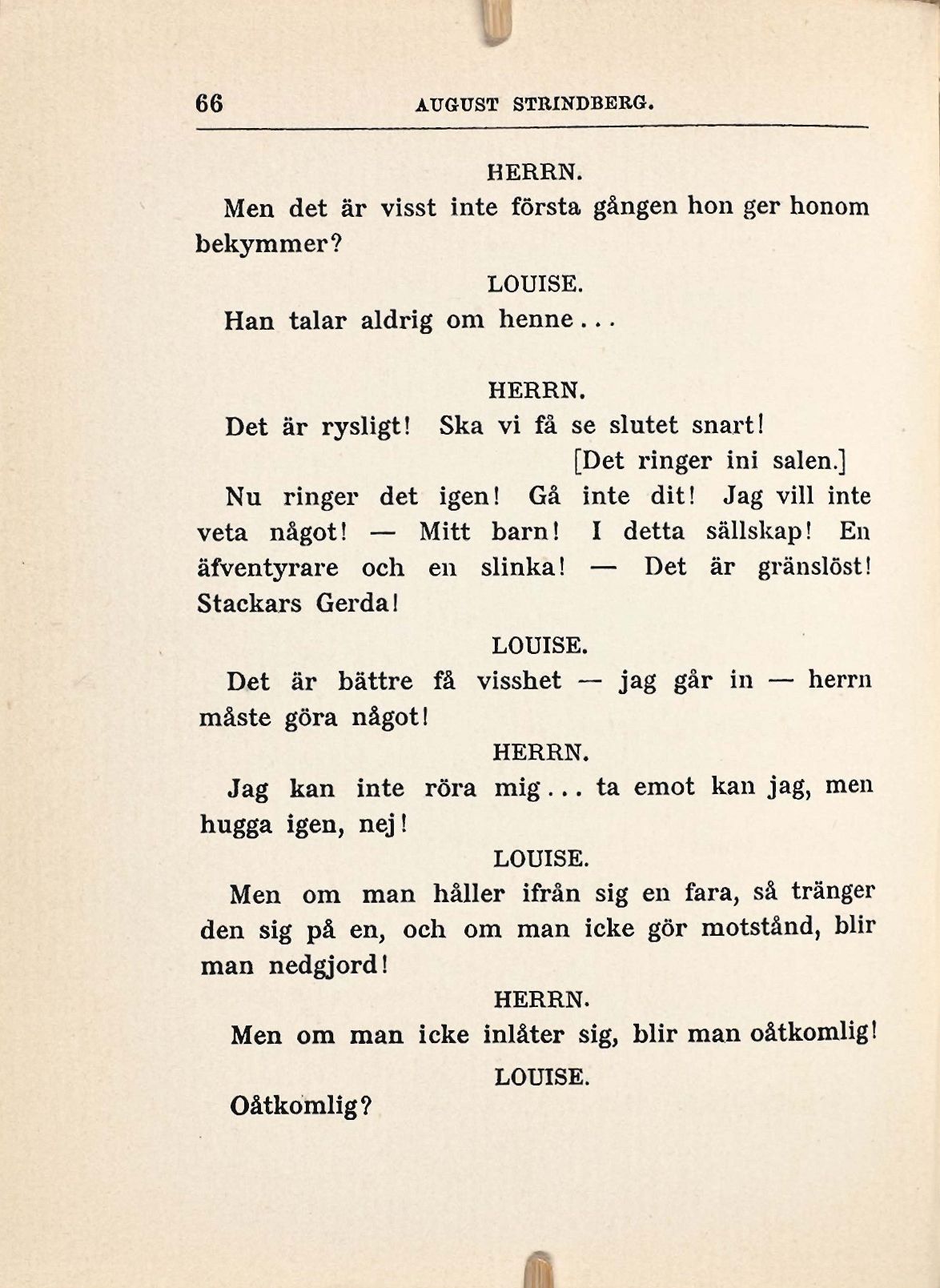 66 AUGUST STRINDBERG.

HERRN.

Men det är visst inte första gången hon ger honom bekymmer?

LOUISE.

Han talar aldrig om henne...

HERRN.

Det är rysligt! Ska vi få se slutet snart!

[Det ringer ini salen.]

Nu ringer det igen! Gå inte dit! Jag vill inte veta något! — Mitt barn! I detta sällskap! En äfventyrare och en slinka! — Det är gränslöst! Stackars Gerda!

LOUISE.

Det är bättre få visshet — jag går in — herrn måste göra något!

HERRN.

Jag kan inte röra mig... ta emot kan jag, men hugga igen, nej!

LOUISE.

Men om man håller ifrån sig en fara, så tränger den sig på en, och om man icke gör motstånd, blir man nedgjord!

HERRN.

Men om man icke inlåter sig, blir man oåtkomlig!

LOUISE.

Oåtkomlig?